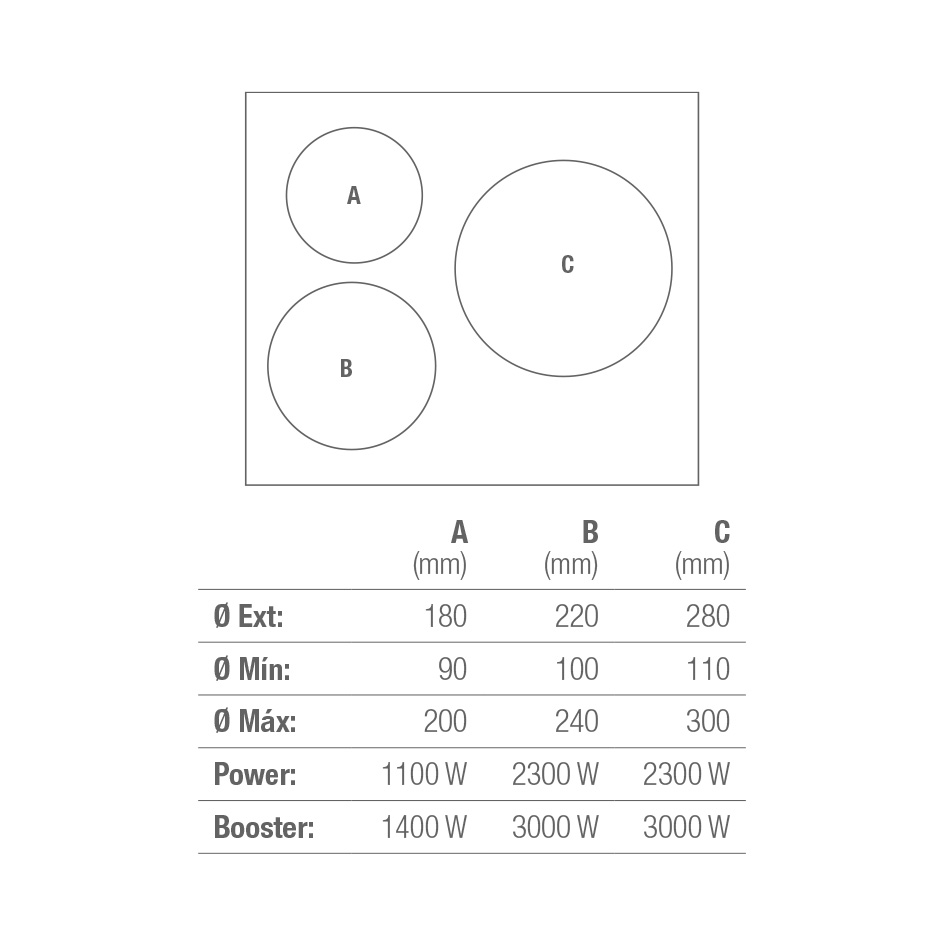 A

C

B

|  | A (mm) | B (mm) | C (mm) |
|---|---|---|---|
| Ø Ext: | 180 | 220 | 280 |
| Ø Mín: | 90 | 100 | 110 |
| Ø Máx: | 200 | 240 | 300 |
| Power: | 1100 W | 2300 W | 2300 W |
| Booster: | 1400 W | 3000 W | 3000 W |